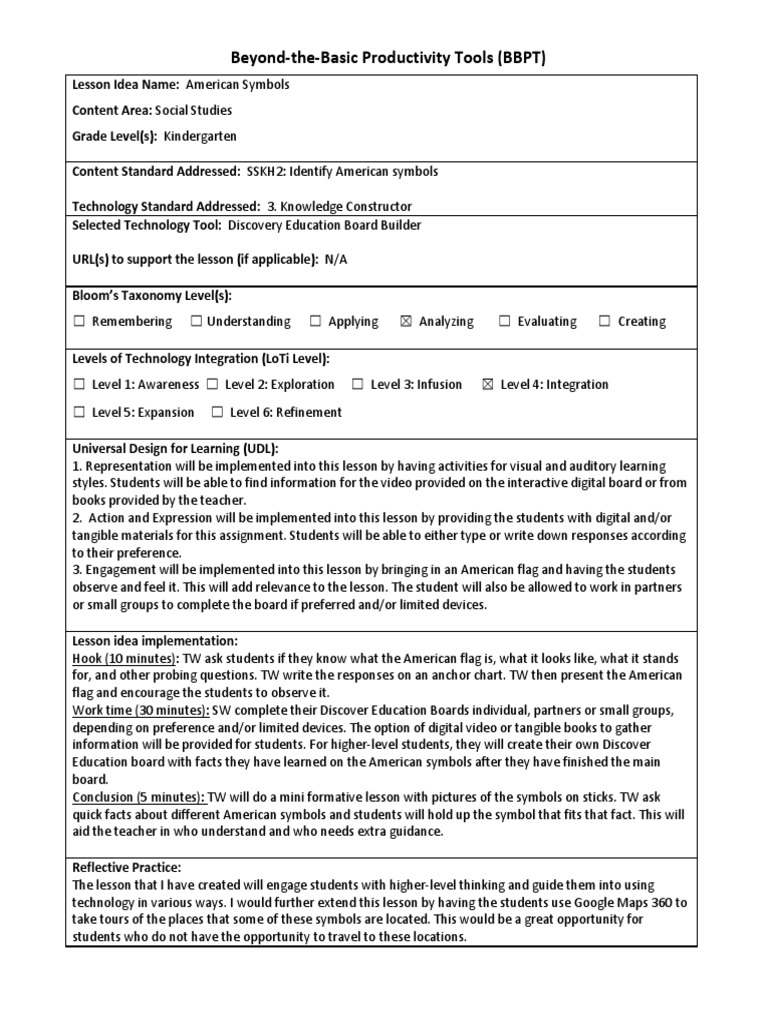 Beyond-the-Basic Productivity Tools (BBPT)

Lesson Idea Name: American Symbols

Content Area: Social Studies

Grade Level(s): Kindergarten

Content Standard Addressed: SSKH2: Identify American symbols

Technology Standard Addressed: 3. Knowledge Constructor

Selected Technology Tool: Discovery Education Board Builder

URL(s) to support the lesson (if applicable): N/A

Bloom's Taxonomy Level(s):

☐ Remembering ☐ Understanding ☐ Applying ☒ Analyzing ☐ Evaluating ☐ Creating

Levels of Technology Integration (LoTi Level):

☐ Level 1: Awareness ☐ Level 2: Exploration ☐ Level 3: Infusion ☒ Level 4: Integration

☐ Level 5: Expansion ☐ Level 6: Refinement

Universal Design for Learning (UDL):
1. Representation will be implemented into this lesson by having activities for visual and auditory learning styles. Students will be able to find information for the video provided on the interactive digital board or from books provided by the teacher.
2. Action and Expression will be implemented into this lesson by providing the students with digital and/or tangible materials for this assignment. Students will be able to either type or write down responses according to their preference.
3. Engagement will be implemented into this lesson by bringing in an American flag and having the students observe and feel it. This will add relevance to the lesson. The student will also be allowed to work in partners or small groups to complete the board if preferred and/or limited devices.

Lesson idea implementation:
Hook (10 minutes): TW ask students if they know what the American flag is, what it looks like, what it stands for, and other probing questions. TW write the responses on an anchor chart. TW then present the American flag and encourage the students to observe it.
Work time (30 minutes): SW complete their Discover Education Boards individual, partners or small groups, depending on preference and/or limited devices. The option of digital video or tangible books to gather information will be provided for students. For higher-level students, they will create their own Discover Education board with facts they have learned on the American symbols after they have finished the main board.
Conclusion (5 minutes): TW will do a mini formative lesson with pictures of the symbols on sticks. TW ask quick facts about different American symbols and students will hold up the symbol that fits that fact. This will aid the teacher in who understand and who needs extra guidance.

Reflective Practice:
The lesson that I have created will engage students with higher-level thinking and guide them into using technology in various ways. I would further extend this lesson by having the students use Google Maps 360 to take tours of the places that some of these symbols are located. This would be a great opportunity for students who do not have the opportunity to travel to these locations.